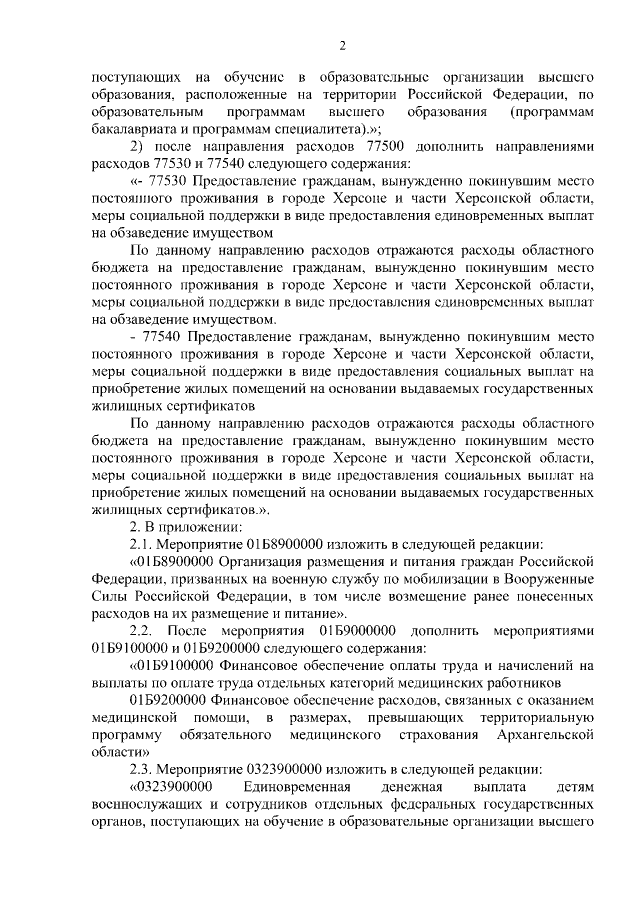 2

поступающих на обучение в образовательные организации высшего образования, расположенные на территории Российской Федерации, по образовательным программам высшего образования (программам бакалавриата и программам специалитета).»;

2) после направления расходов 77500 дополнить направлениями расходов 77530 и 77540 следующего содержания:

«- 77530 Предоставление гражданам, вынужденно покинувшим место постоянного проживания в городе Херсоне и части Херсонской области, меры социальной поддержки в виде предоставления единовременных выплат на обзаведение имуществом

По данному направлению расходов отражаются расходы областного бюджета на предоставление гражданам, вынужденно покинувшим место постоянного проживания в городе Херсоне и части Херсонской области, меры социальной поддержки в виде предоставления единовременных выплат на обзаведение имуществом.

- 77540 Предоставление гражданам, вынужденно покинувшим место постоянного проживания в городе Херсоне и части Херсонской области, меры социальной поддержки в виде предоставления социальных выплат на приобретение жилых помещений на основании выдаваемых государственных жилищных сертификатов

По данному направлению расходов отражаются расходы областного бюджета на предоставление гражданам, вынужденно покинувшим место постоянного проживания в городе Херсоне и части Херсонской области, меры социальной поддержки в виде предоставления социальных выплат на приобретение жилых помещений на основании выдаваемых государственных жилищных сертификатов.».

2. В приложении:

2.1. Мероприятие 01Б8900000 изложить в следующей редакции:

«01Б8900000 Организация размещения и питания граждан Российской Федерации, призванных на военную службу по мобилизации в Вооруженные Силы Российской Федерации, в том числе возмещение ранее понесенных расходов на их размещение и питание».

2.2. После мероприятия 01Б9000000 дополнить мероприятиями 01Б9100000 и 01Б9200000 следующего содержания:

«01Б9100000 Финансовое обеспечение оплаты труда и начислений на выплаты по оплате труда отдельных категорий медицинских работников

01Б9200000 Финансовое обеспечение расходов, связанных с оказанием медицинской помощи, в размерах, превышающих территориальную программу обязательного медицинского страхования Архангельской области»

2.3. Мероприятие 0323900000 изложить в следующей редакции:

«0323900000 Единовременная денежная выплата детям военнослужащих и сотрудников отдельных федеральных государственных органов, поступающих на обучение в образовательные организации высшего